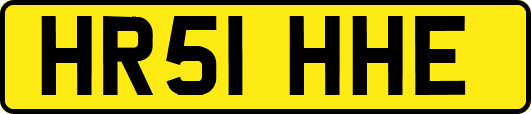 HR51 HHE